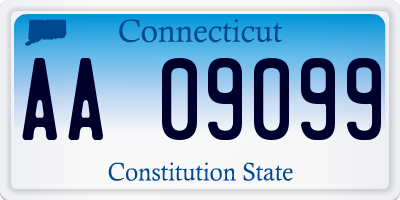 Connecticut

AA 09099

Constitution State